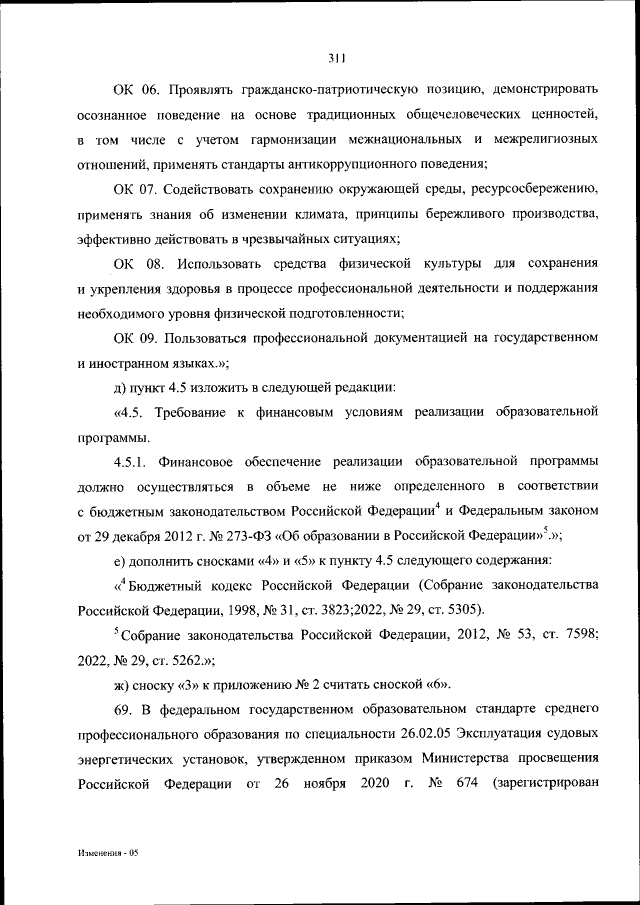 311

ОК 06. Проявлять гражданско-патриотическую позицию, демонстрировать осознанное поведение на основе традиционных общечеловеческих ценностей, в том числе с учетом гармонизации межнациональных и межрелигиозных отношений, применять стандарты антикоррупционного поведения;

ОК 07. Содействовать сохранению окружающей среды, ресурсосбережению, применять знания об изменении климата, принципы бережливого производства, эффективно действовать в чрезвычайных ситуациях;

ОК 08. Использовать средства физической культуры для сохранения и укрепления здоровья в процессе профессиональной деятельности и поддержания необходимого уровня физической подготовленности;

ОК 09. Пользоваться профессиональной документацией на государственном и иностранном языках.»;

д) пункт 4.5 изложить в следующей редакции:

«4.5. Требование к финансовым условиям реализации образовательной программы.

4.5.1. Финансовое обеспечение реализации образовательной программы должно осуществляться в объеме не ниже определенного в соответствии с бюджетным законодательством Российской Федерации$^4$ и Федеральным законом от 29 декабря 2012 г. № 273-ФЗ «Об образовании в Российской Федерации»$^5$.»;

е) дополнить сносками «4» и «5» к пункту 4.5 следующего содержания:

«$^4$ Бюджетный кодекс Российской Федерации (Собрание законодательства Российской Федерации, 1998, № 31, ст. 3823;2022, № 29, ст. 5305).

$^5$ Собрание законодательства Российской Федерации, 2012, № 53, ст. 7598; 2022, № 29, ст. 5262.»;

ж) сноску «3» к приложению № 2 считать сноской «6».

69. В федеральном государственном образовательном стандарте среднего профессионального образования по специальности 26.02.05 Эксплуатация судовых энергетических установок, утвержденном приказом Министерства просвещения Российской Федерации от 26 ноября 2020 г. № 674 (зарегистрирован

Изменения - 05